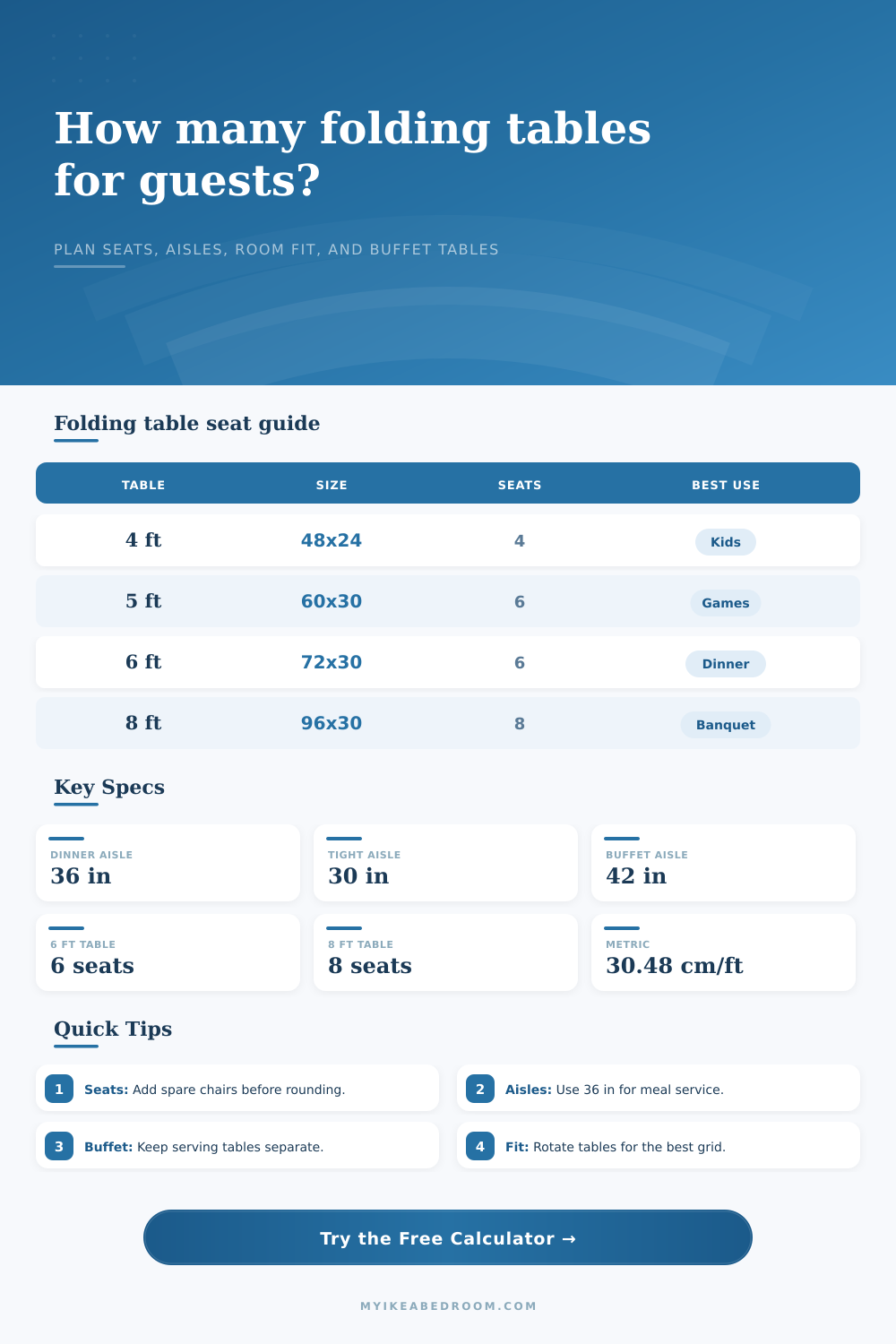 How many folding tables for guests?

PLAN SEATS, AISLES, ROOM FIT, AND BUFFET TABLES

Folding table seat guide

| TABLE | SIZE | SEATS | BEST USE |
|---|---|---|---|
| 4 ft | 48x24 | 4 | Kids |
| 5 ft | 60x30 | 6 | Games |
| 6 ft | 72x30 | 6 | Dinner |
| 8 ft | 96x30 | 8 | Banquet |

Key Specs

DINNER AISLE
36 in

TIGHT AISLE
30 in

BUFFET AISLE
42 in

6 FT TABLE
6 seats

8 FT TABLE
8 seats

METRIC
30.48 cm/ft

Quick Tips

1 Seats: Add spare chairs before rounding.

2 Aisles: Use 36 in for meal service.

3 Buffet: Keep serving tables separate.

4 Fit: Rotate tables for the best grid.

Try the Free Calculator →

MYIKEABEDROOM.COM